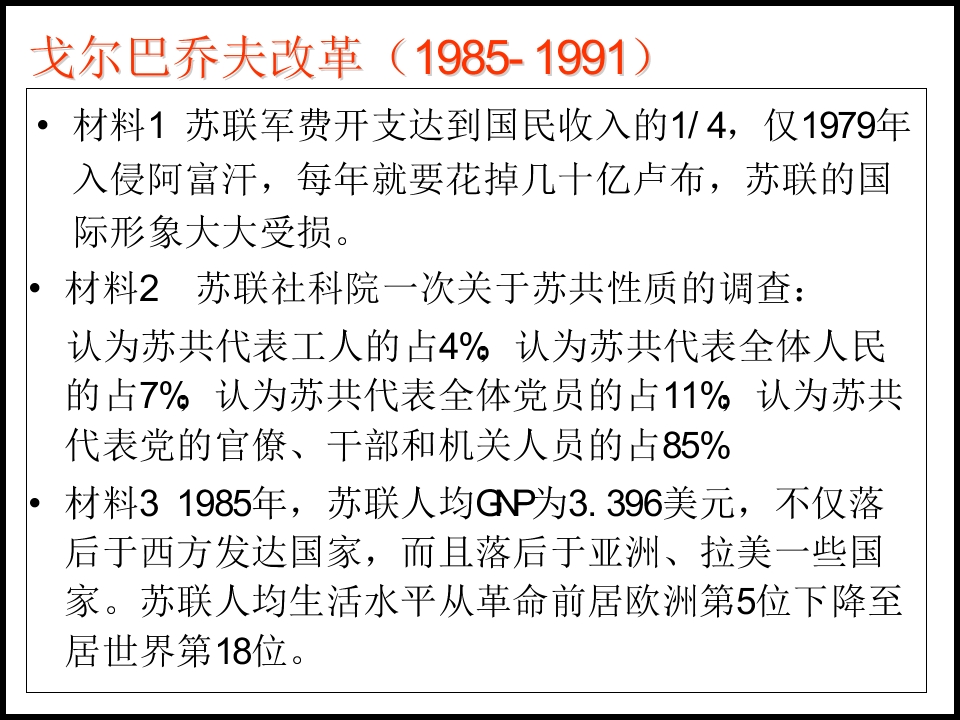 戈尔巴乔夫改革（1985-1991）

• 材料1 苏联军费开支达到国民收入的1/4，仅1979年入侵阿富汗，每年就要花掉几十亿卢布，苏联的国际形象大大受损。

• 材料2 苏联社科院一次关于苏共性质的调查：

认为苏共代表工人的占4%，认为苏共代表全体人民的占7%，认为苏共代表全体党员的占11%，认为苏共代表党的官僚、干部和机关人员的占85%

• 材料3 1985年，苏联人均GNP为3.396美元，不仅落后于西方发达国家，而且落后于亚洲、拉美一些国家。苏联人均生活水平从革命前居欧洲第5位下降至居世界第18位。